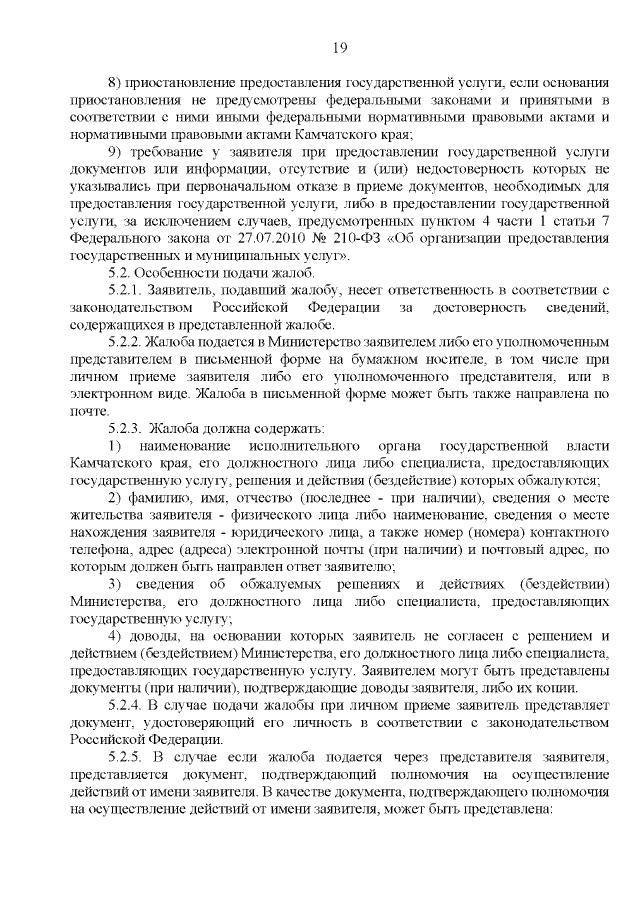 19

8) приостановление предоставления государственной услуги, если основания приостановления не предусмотрены федеральными законами и принятыми в соответствии с ними иными федеральными нормативными правовыми актами и нормативными правовыми актами Камчатского края;

9) требование у заявителя при предоставлении государственной услуги документов или информации, отсутствие и (или) недостоверность которых не указывались при первоначальном отказе в приеме документов, необходимых для предоставления государственной услуги, либо в предоставлении государственной услуги, за исключением случаев, предусмотренных пунктом 4 части 1 статьи 7 Федерального закона от 27.07.2010 № 210-ФЗ «Об организации предоставления государственных и муниципальных услуг».

5.2. Особенности подачи жалоб.

5.2.1. Заявитель, подавший жалобу, несет ответственность в соответствии с законодательством Российской Федерации за достоверность сведений, содержащихся в представленной жалобе.

5.2.2. Жалоба подается в Министерство заявителем либо его уполномоченным представителем в письменной форме на бумажном носителе, в том числе при личном приеме заявителя либо его уполномоченного представителя, или в электронном виде. Жалоба в письменной форме может быть также направлена по почте.

5.2.3. Жалоба должна содержать:

1) наименование исполнительного органа государственной власти Камчатского края, его должностного лица либо специалиста, предоставляющих государственную услугу, решения и действия (бездействие) которых обжалуются;

2) фамилию, имя, отчество (последнее - при наличии), сведения о месте жительства заявителя - физического лица либо наименование, сведения о месте нахождения заявителя - юридического лица, а также номер (номера) контактного телефона, адрес (адреса) электронной почты (при наличии) и почтовый адрес, по которым должен быть направлен ответ заявителю;

3) сведения об обжалуемых решениях и действиях (бездействии) Министерства, его должностного лица либо специалиста, предоставляющих государственную услугу;

4) доводы, на основании которых заявитель не согласен с решением и действием (бездействием) Министерства, его должностного лица либо специалиста, предоставляющих государственную услугу. Заявителем могут быть представлены документы (при наличии), подтверждающие доводы заявителя, либо их копии.

5.2.4. В случае подачи жалобы при личном приеме заявитель представляет документ, удостоверяющий его личность в соответствии с законодательством Российской Федерации.

5.2.5. В случае если жалоба подается через представителя заявителя, представляется документ, подтверждающий полномочия на осуществление действий от имени заявителя. В качестве документа, подтверждающего полномочия на осуществление действий от имени заявителя, может быть представлена: